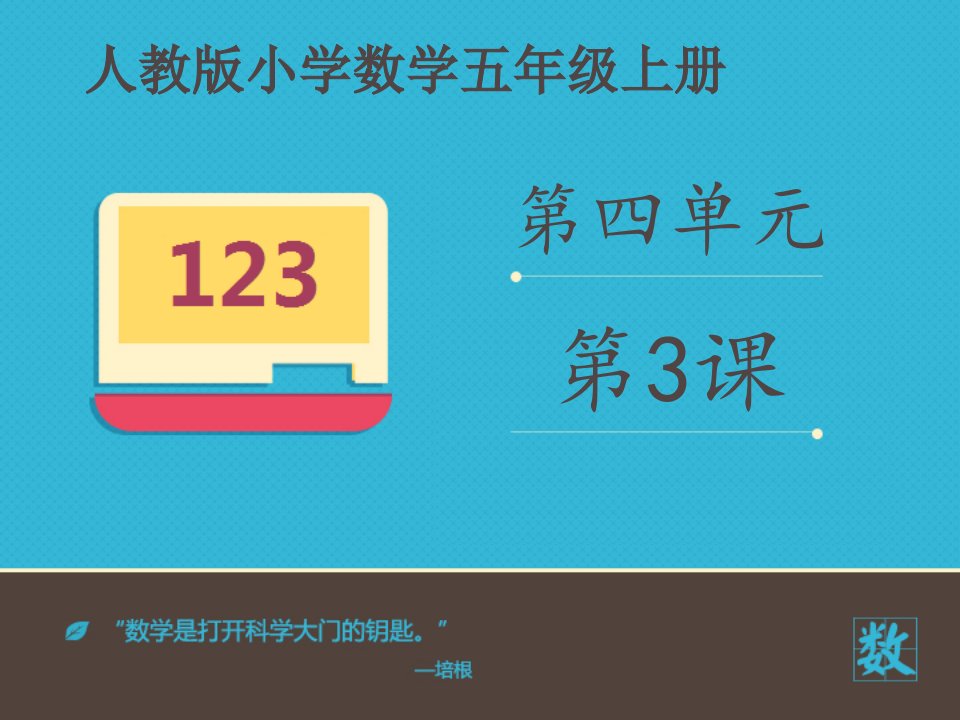 人教版小学数学五年级上册

123

第四单元

第3课

“数学是打开科学大门的钥匙。”

—培根

数